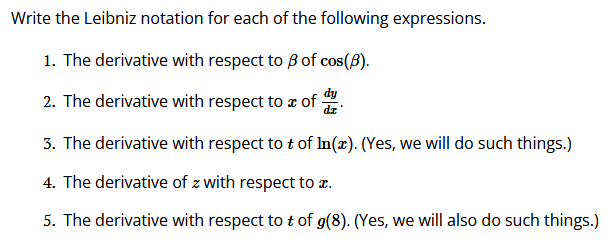 Write the Leibniz notation for each of the following expressions.

1. The derivative with respect to $\beta$ of $\cos(\beta)$.

2. The derivative with respect to $x$ of $\frac{dy}{dx}$.

3. The derivative with respect to $t$ of $\ln(x)$. (Yes, we will do such things.)

4. The derivative of $z$ with respect to $x$.

5. The derivative with respect to $t$ of $g(8)$. (Yes, we will also do such things.)